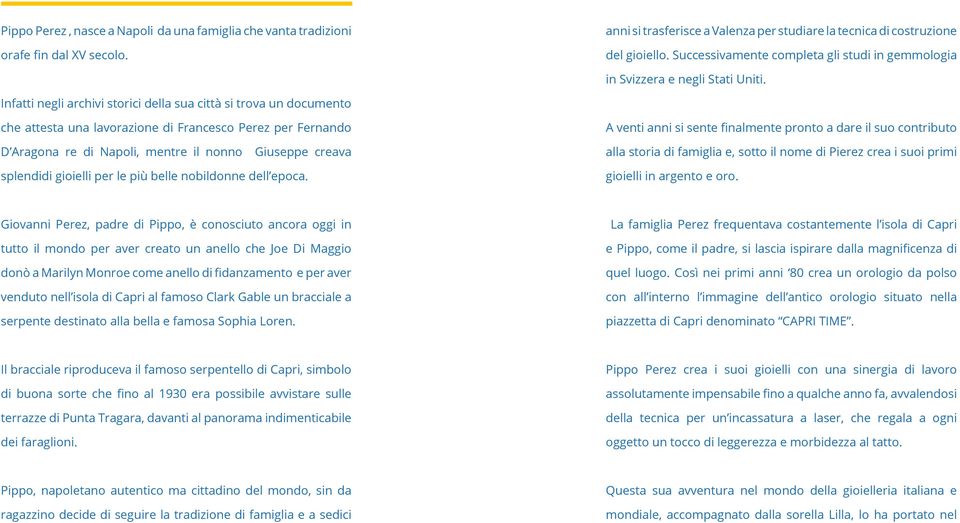 Pippo Perez , nasce a Napoli da una famiglia che vanta tradizioni orafe fin dal XV secolo.

Infatti negli archivi storici della sua città si trova un documento che attesta una lavorazione di Francesco Perez per Fernando D'Aragona re di Napoli, mentre il nonno Giuseppe creava splendidi gioielli per le più belle nobildonne dell'epoca.

Giovanni Perez, padre di Pippo, è conosciuto ancora oggi in tutto il mondo per aver creato un anello che Joe Di Maggio donò a Marilyn Monroe come anello di fidanzamento e per aver venduto nell'isola di Capri al famoso Clark Gable un bracciale a serpente destinato alla bella e famosa Sophia Loren.

Il bracciale riproduceva il famoso serpentello di Capri, simbolo di buona sorte che fino al 1930 era possibile avvistare sulle terrazze di Punta Tragara, davanti al panorama indimenticabile dei faraglioni.

Pippo, napoletano autentico ma cittadino del mondo, sin da ragazzino decide di seguire la tradizione di famiglia e a sedici anni si trasferisce a Valenza per studiare la tecnica di costruzione del gioiello. Successivamente completa gli studi in gemmologia in Svizzera e negli Stati Uniti.

A venti anni si sente finalmente pronto a dare il suo contributo alla storia di famiglia e, sotto il nome di Pierez crea i suoi primi gioielli in argento e oro.

La famiglia Perez frequentava costantemente l'isola di Capri e Pippo, come il padre, si lascia ispirare dalla magnificenza di quel luogo. Così nei primi anni '80 crea un orologio da polso con all'interno l'immagine dell'antico orologio situato nella piazzetta di Capri denominato "CAPRI TIME".

Pippo Perez crea i suoi gioielli con una sinergia di lavoro assolutamente impensabile fino a qualche anno fa, avvalendosi della tecnica per un'incassatura a laser, che regala a ogni oggetto un tocco di leggerezza e morbidezza al tatto.

Questa sua avventura nel mondo della gioielleria italiana e mondiale, accompagnato dalla sorella Lilla, lo ha portato nel